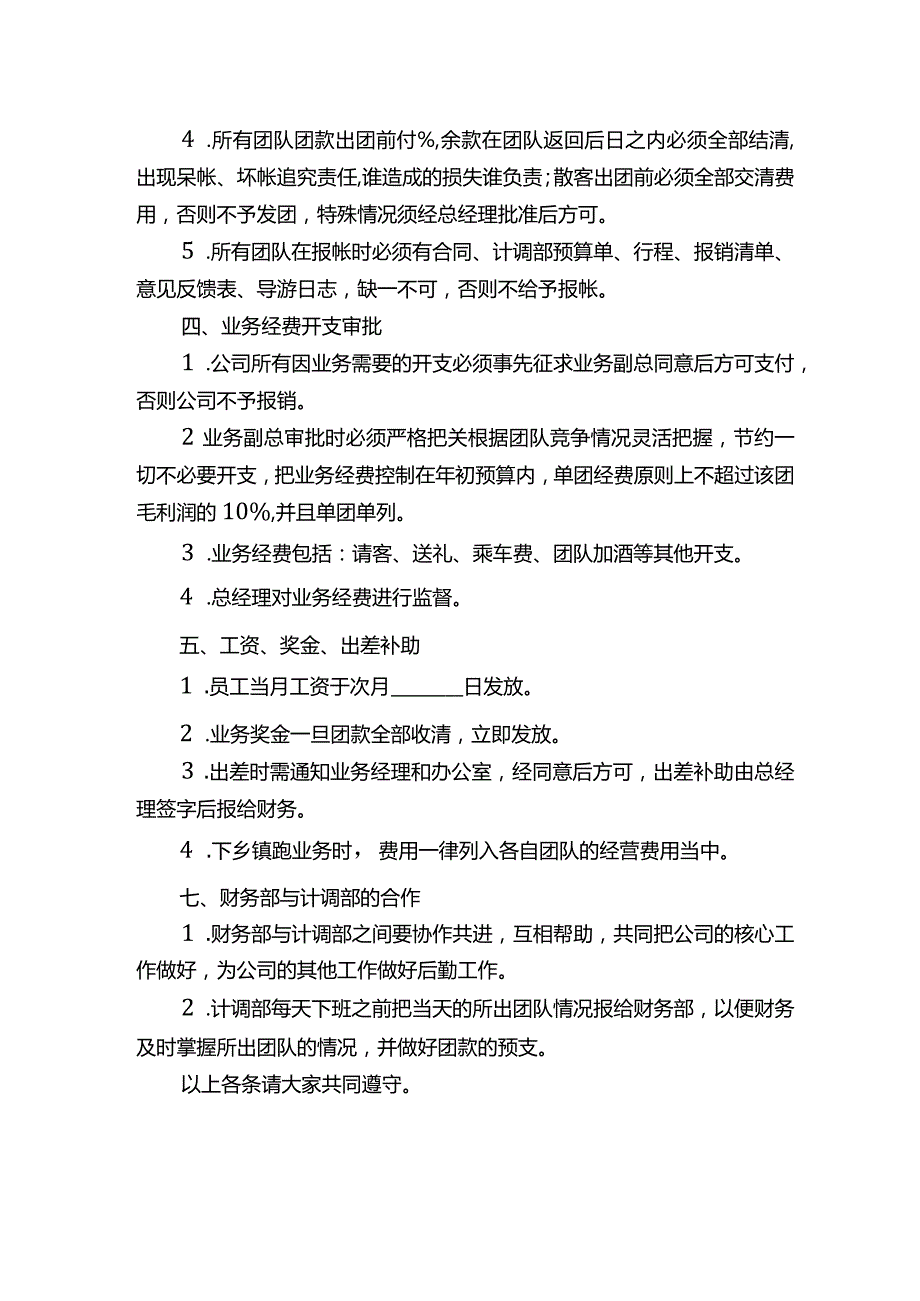 4 .所有团队团款出团前付%,余款在团队返回后日之内必须全部结清,出现呆帐、坏帐追究责任,谁造成的损失谁负责;散客出团前必须全部交清费用，否则不予发团，特殊情况须经总经理批准后方可。

5 .所有团队在报帐时必须有合同、计调部预算单、行程、报销清单、意见反馈表、导游日志，缺一不可，否则不给予报帐。

四、业务经费开支审批

1 .公司所有因业务需要的开支必须事先征求业务副总同意后方可支付，否则公司不予报销。

2 业务副总审批时必须严格把关根据团队竞争情况灵活把握，节约一切不必要开支，把业务经费控制在年初预算内，单团经费原则上不超过该团毛利润的 10%,并且单团单列。

3 .业务经费包括：请客、送礼、乘车费、团队加酒等其他开支。

4 .总经理对业务经费进行监督。

五、工资、奖金、出差补助

1 .员工当月工资于次月______日发放。

2 .业务奖金一旦团款全部收清，立即发放。

3 .出差时需通知业务经理和办公室，经同意后方可，出差补助由总经理签字后报给财务。

4 .下乡镇跑业务时， 费用一律列入各自团队的经营费用当中。

七、财务部与计调部的合作

1 .财务部与计调部之间要协作共进，互相帮助，共同把公司的核心工作做好，为公司的其他工作做好后勤工作。

2 .计调部每天下班之前把当天的所出团队情况报给财务部，以便财务及时掌握所出团队的情况，并做好团款的预支。

以上各条请大家共同遵守。